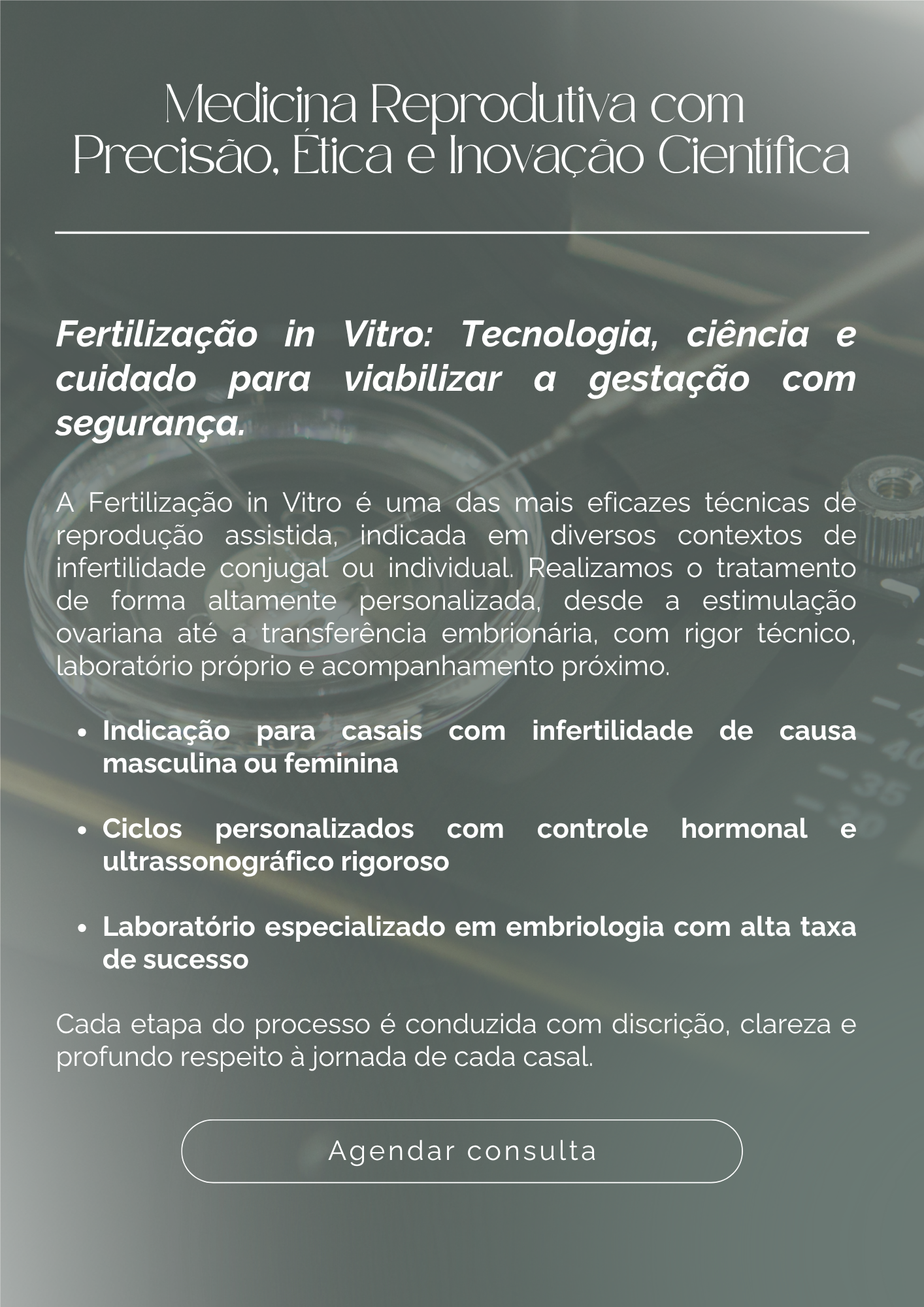 Medicina Reprodutiva com
Precisão, Ética e Inovação Científica

Fertilização in Vitro: Tecnologia, ciência e cuidado para viabilizar a gestação com segurança.

A Fertilização in Vitro é uma das mais eficazes técnicas de reprodução assistida, indicada em diversos contextos de infertilidade conjugal ou individual. Realizamos o tratamento de forma altamente personalizada, desde a estimulação ovariana até a transferência embrionária, com rigor técnico, laboratório próprio e acompanhamento próximo.

• Indicação para casais com infertilidade de causa masculina ou feminina

• Ciclos personalizados com controle hormonal e ultrassonográfico rigoroso

• Laboratório especializado em embriologia com alta taxa de sucesso

Cada etapa do processo é conduzida com discrição, clareza e profundo respeito à jornada de cada casal.

Agendar consulta